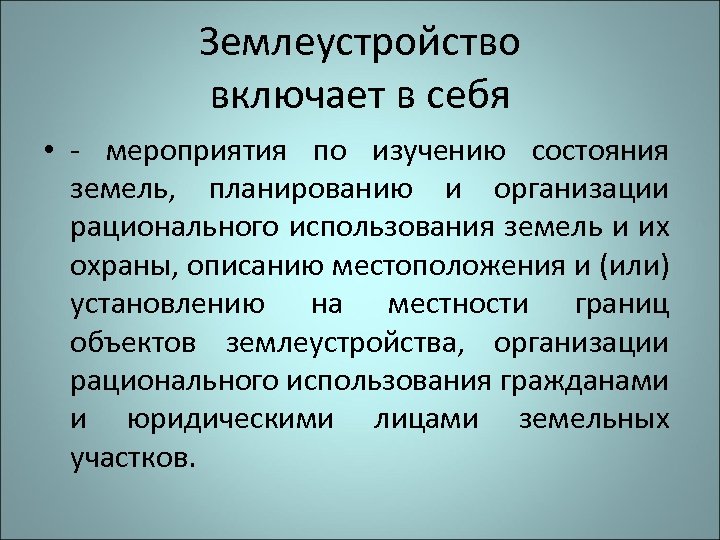 Землеустройство включает в себя

• - мероприятия по изучению состояния земель, планированию и организации рационального использования земель и их охраны, описанию местоположения и (или) установлению на местности границ объектов землеустройства, организации рационального использования гражданами и юридическими лицами земельных участков.